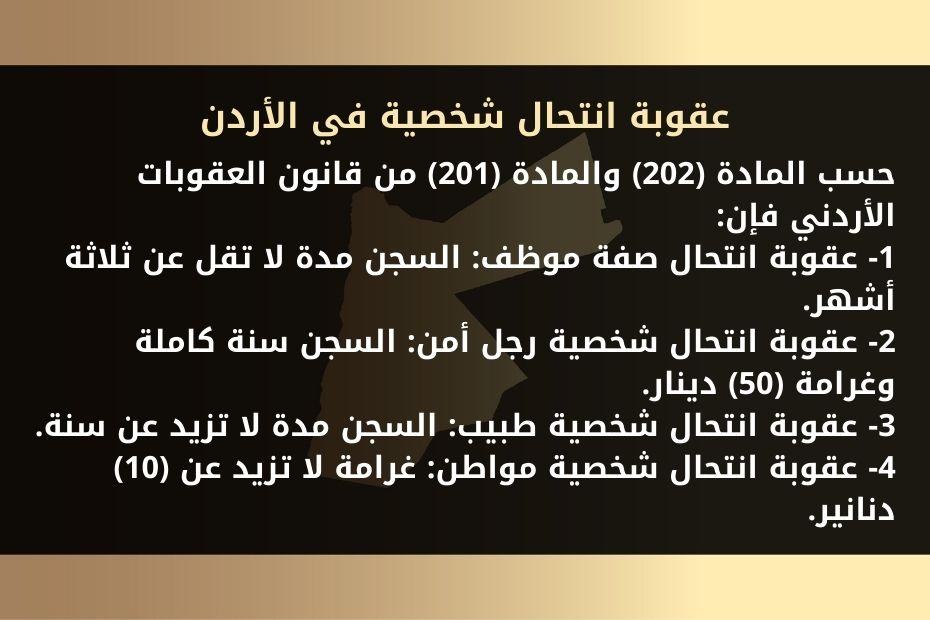 عقوبة انتحال شخصية في الأردن

حسب المادة (202) والمادة (201) من قانون العقوبات الأردني فإن:

1- عقوبة انتحال صفة موظف: السجن مدة لا تقل عن ثلاثة أشهر.

2- عقوبة انتحال شخصية رجل أمن: السجن سنة كاملة وغرامة (50) دينار.

3- عقوبة انتحال شخصية طبيب: السجن مدة لا تزيد عن سنة.

4- عقوبة انتحال شخصية مواطن: غرامة لا تزيد عن (10) دنانير.